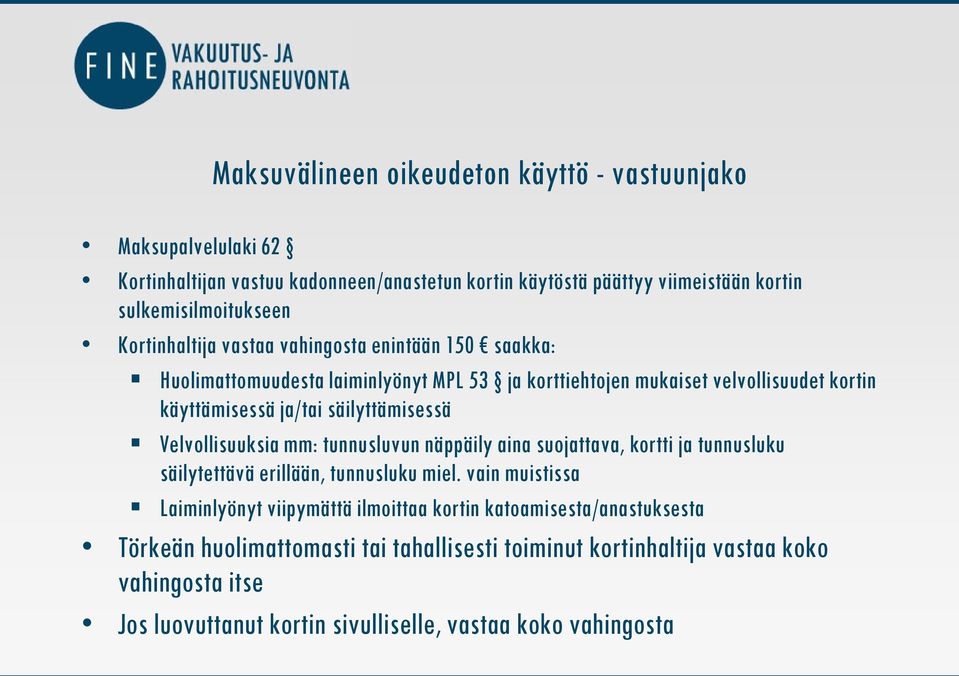 FINE VAKUUTUS- JA RAHOITUSNEUVONTA

Maksuvälineen oikeudeton käyttö - vastuunjako

• Maksupalvelulaki 62 §
• Kortinhaltijan vastuu kadonneen/anastetun kortin käytöstä päättyy viimeistään kortin sulkemisilmoitukseen
• Kortinhaltija vastaa vahingosta enintään 150 € saakka:
 ▪ Huolimattomuudesta laiminlyönyt MPL 53 § ja korttiehtojen mukaiset velvollisuudet kortin käyttämisessä ja/tai säilyttämisessä
 ▪ Velvollisuuksia mm: tunnusluvun näppäily aina suojattava, kortti ja tunnusluku säilytettävä erillään, tunnusluku miel. vain muistissa
 ▪ Laiminlyönyt viipymättä ilmoittaa kortin katoamisesta/anastuksesta
• Törkeän huolimattomasti tai tahallisesti toiminut kortinhaltija vastaa koko vahingosta itse
• Jos luovuttanut kortin sivulliselle, vastaa koko vahingosta